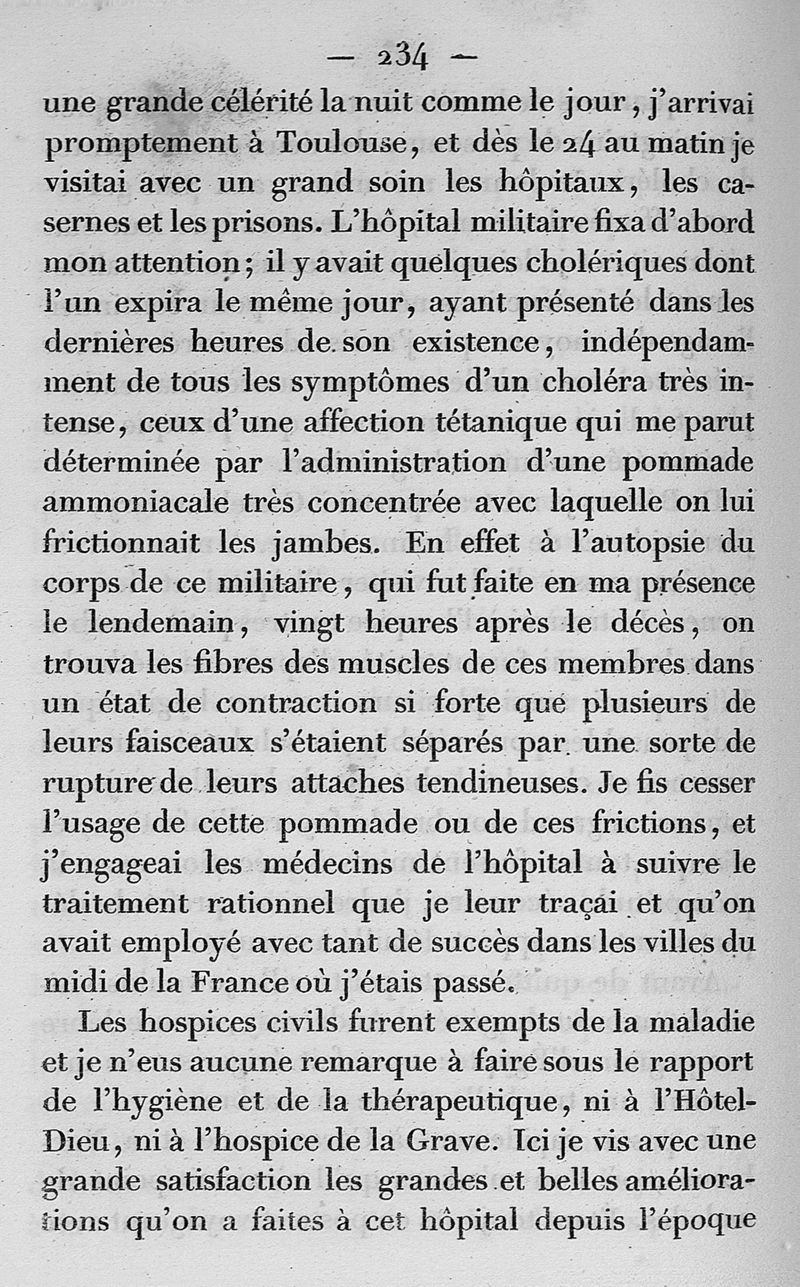 — 234 —

une grande célérité la nuit comme le jour, j'arrivai promptement à Toulouse, et dès le 24 au matin je visitai avec un grand soin les hôpitaux, les casernes et les prisons. L'hôpital militaire fixa d'abord mon attention; il y avait quelques cholériques dont l'un expira le même jour, ayant présenté dans les dernières heures de son existence, indépendamment de tous les symptômes d'un choléra très intense, ceux d'une affection tétanique qui me parut déterminée par l'administration d'une pommade ammoniacale très concentrée avec laquelle on lui frictionnait les jambes. En effet à l'autopsie du corps de ce militaire, qui fut faite en ma présence le lendemain, vingt heures après le décès, on trouva les fibres des muscles de ces membres dans un état de contraction si forte que plusieurs de leurs faisceaux s'étaient séparés par une sorte de rupture de leurs attaches tendineuses. Je fis cesser l'usage de cette pommade ou de ces frictions, et j'engageai les médecins de l'hôpital à suivre le traitement rationnel que je leur traçai et qu'on avait employé avec tant de succès dans les villes du midi de la France où j'étais passé.

Les hospices civils furent exempts de la maladie et je n'eus aucune remarque à faire sous le rapport de l'hygiène et de la thérapeutique, ni à l'Hôtel-Dieu, ni à l'hospice de la Grave. Ici je vis avec une grande satisfaction les grandes et belles améliorations qu'on a faites à cet hôpital depuis l'époque